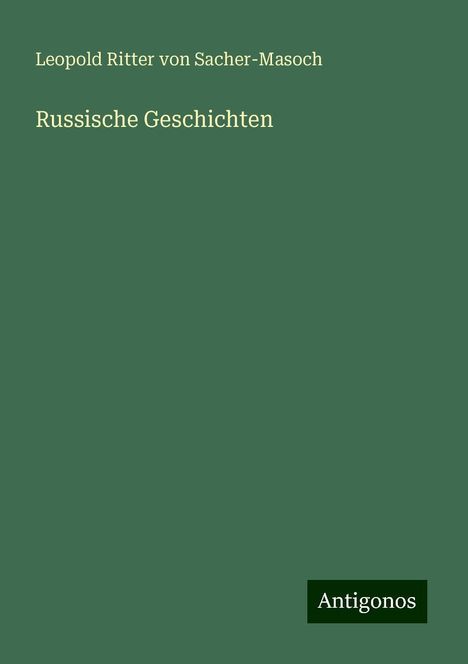 Leopold Ritter von Sacher-Masoch

Russische Geschichten

Antigonos